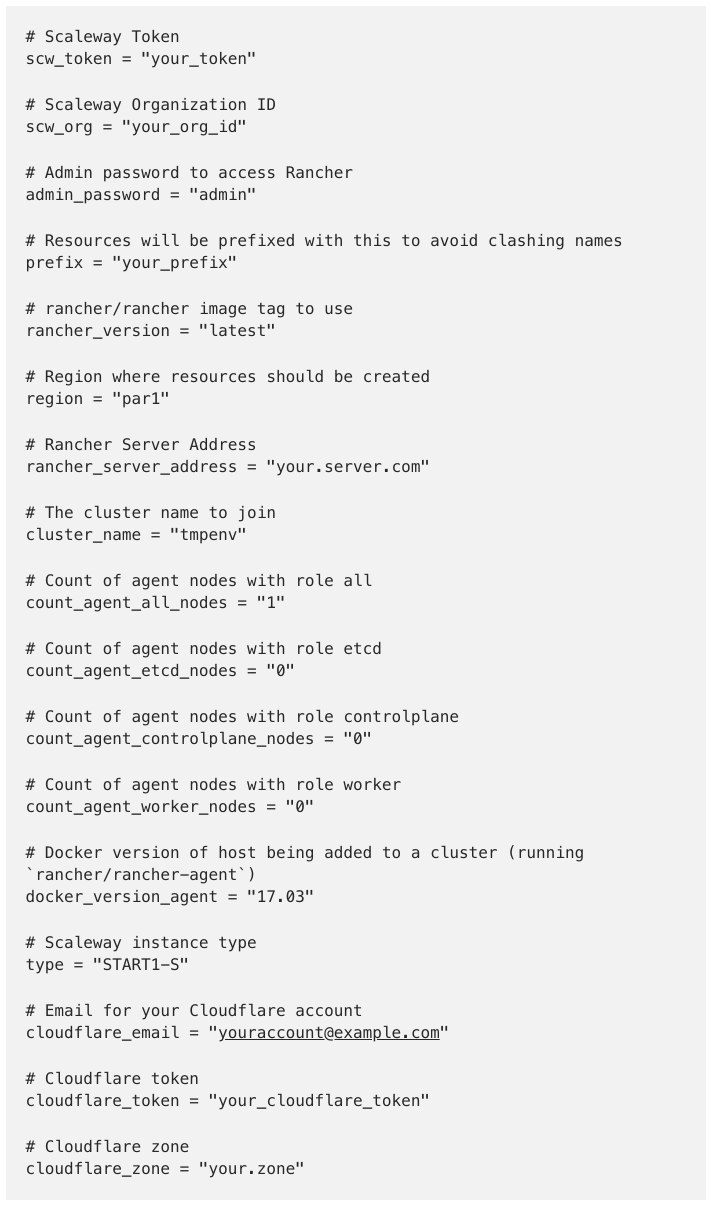 # Scaleway Token
scw_token = "your_token"

# Scaleway Organization ID
scw_org = "your_org_id"

# Admin password to access Rancher
admin_password = "admin"

# Resources will be prefixed with this to avoid clashing names
prefix = "your_prefix"

# rancher/rancher image tag to use
rancher_version = "latest"

# Region where resources should be created
region = "par1"

# Rancher Server Address
rancher_server_address = "your.server.com"

# The cluster name to join
cluster_name = "tmpenv"

# Count of agent nodes with role all
count_agent_all_nodes = "1"

# Count of agent nodes with role etcd
count_agent_etcd_nodes = "0"

# Count of agent nodes with role controlplane
count_agent_controlplane_nodes = "0"

# Count of agent nodes with role worker
count_agent_worker_nodes = "0"

# Docker version of host being added to a cluster (running `rancher/rancher-agent`)
docker_version_agent = "17.03"

# Scaleway instance type
type = "START1-S"

# Email for your Cloudflare account
cloudflare_email = "youraccount@example.com"

# Cloudflare token
cloudflare_token = "your_cloudflare_token"

# Cloudflare zone
cloudflare_zone = "your.zone"